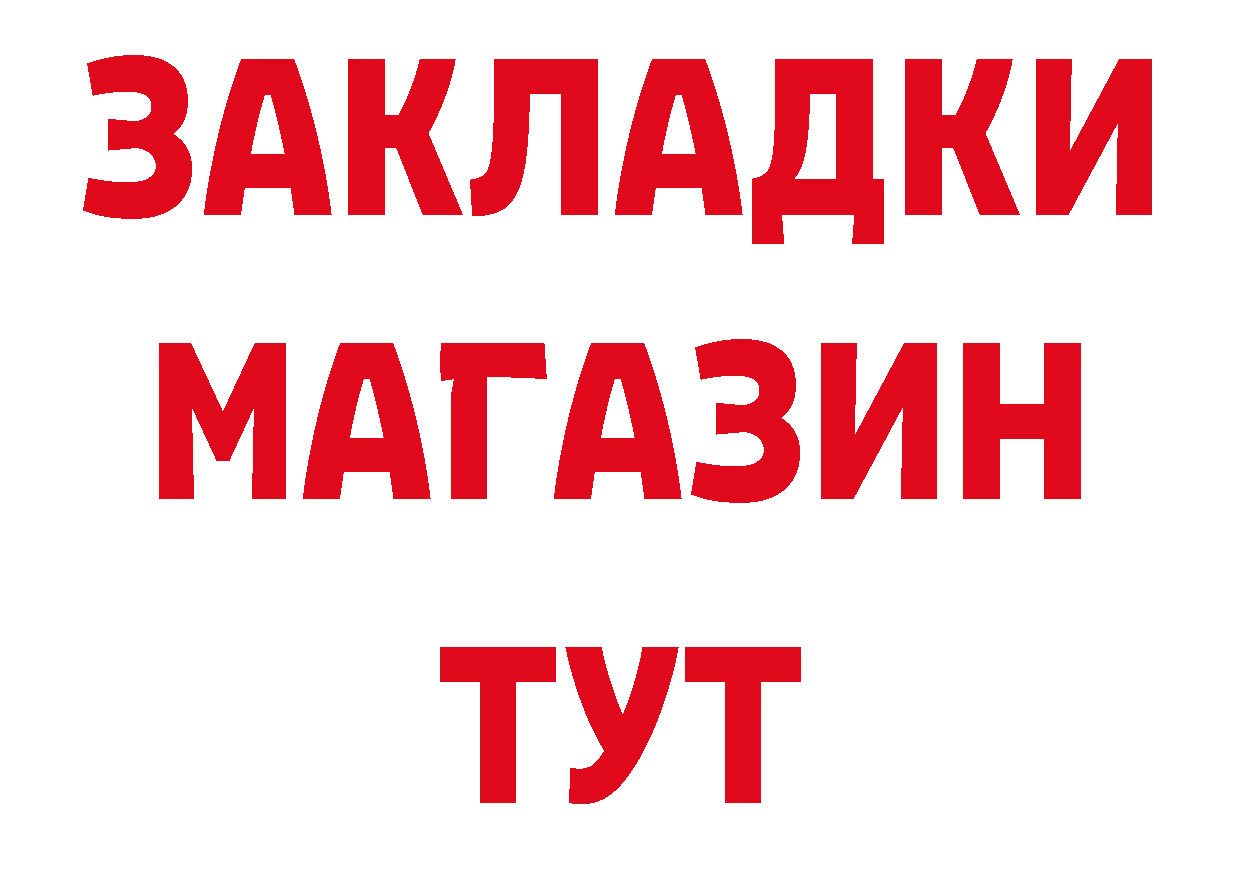 ЗАКЛАДКИ
МАГАЗИН
ТУТ